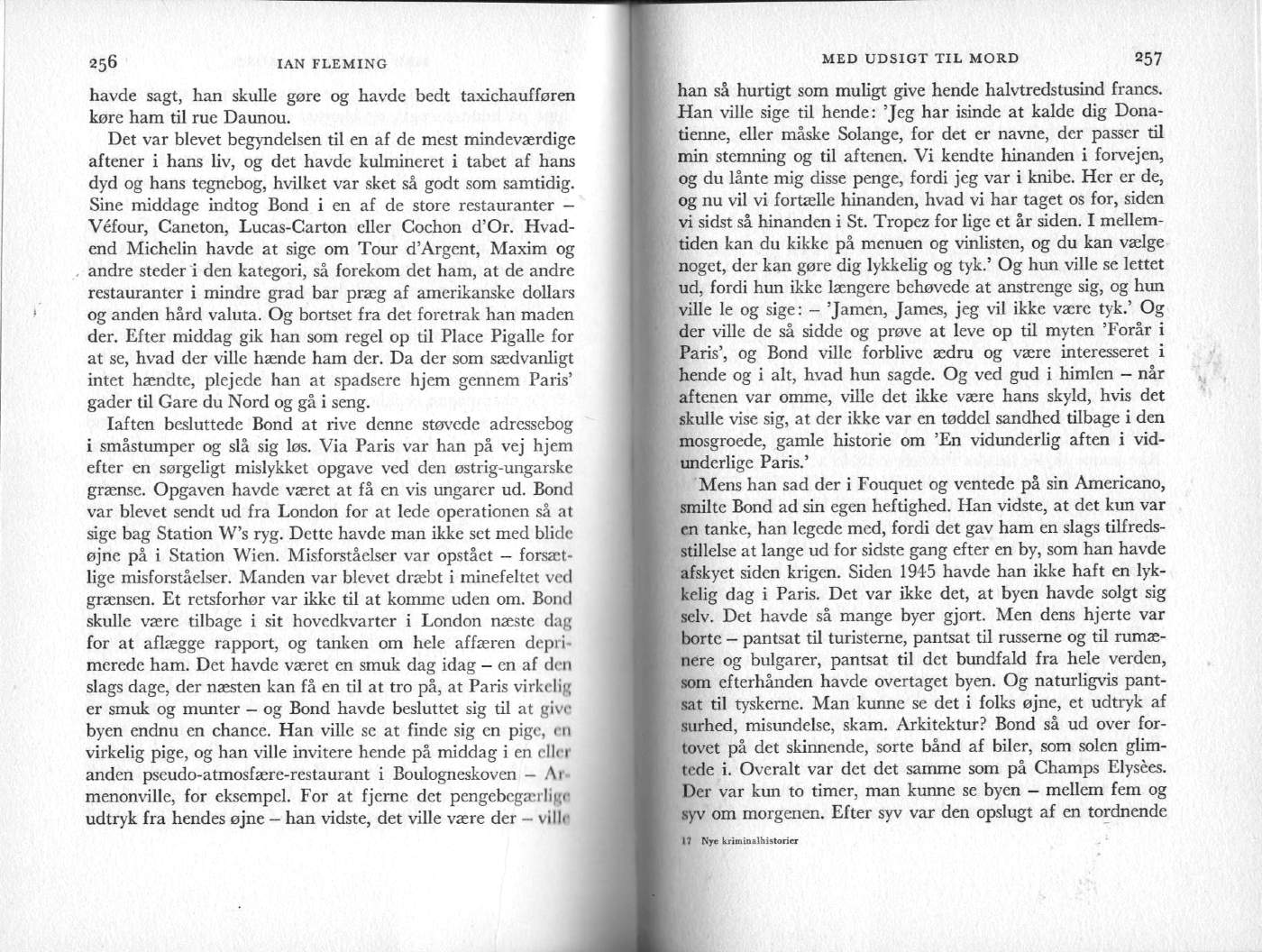 256 IAN FLEMING

havde sagt, han skulle gøre og havde bedt taxichaufføren køre ham til rue Daunou.

Det var blevet begyndelsen til en af de mest mindeværdige aftener i hans liv, og det havde kulmineret i tabet af hans dyd og hans tegnebog, hvilket var sket så godt som samtidig. Sine middage indtog Bond i en af de store restauranter – Véfour, Caneton, Lucas-Carton eller Cochon d'Or. Hvadend Michelin havde at sige om Tour d'Argent, Maxim og andre steder i den kategori, så forekom det ham, at de andre restauranter i mindre grad bar præg af amerikanske dollars og anden hård valuta. Og bortset fra det foretrak han maden der. Efter middag gik han som regel op til Place Pigalle for at se, hvad der ville hænde ham der. Da der som sædvanligt intet hændte, plejede han at spadsere hjem gennem Paris' gader til Gare du Nord og gå i seng.

Iaften besluttede Bond at rive denne støvede adressebog i småstumper og slå sig løs. Via Paris var han på vej hjem efter en sørgeligt mislykket opgave ved den østrig-ungarske grænse. Opgaven havde været at få en vis ungarer ud. Bond var blevet sendt ud fra London for at lede operationen så at sige bag Station W's ryg. Dette havde man ikke set med blide øjne på i Station Wien. Misforståelser var opstået – forsætlige misforståelser. Manden var blevet dræbt i minefeltet ved grænsen. Et retsforhør var ikke til at komme uden om. Bond skulle være tilbage i sit hovedkvarter i London næste dag for at aflægge rapport, og tanken om hele affæren deprimerede ham. Det havde været en smuk dag idag – en af den slags dage, der næsten kan få en til at tro på, at Paris virkelig er smuk og munter – og Bond havde besluttet sig til at give byen endnu en chance. Han ville se at finde sig en pige, en virkelig pige, og han ville invitere hende på middag i en eller anden pseudo-atmosfære-restaurant i Boulogneskoven – Armenonville, for eksempel. For at fjerne det pengebegærlige udtryk fra hendes øjne – han vidste, det ville være der – ville

MED UDSIGT TIL MORD 257

han så hurtigt som muligt give hende halvtredstusind francs. Han ville sige til hende: 'Jeg har isinde at kalde dig Donatienne, eller måske Solange, for det er navne, der passer til min stemning og til aftenen. Vi kendte hinanden i forvejen, og du lånte mig disse penge, fordi jeg var i knibe. Her er de, og nu vil vi fortælle hinanden, hvad vi har taget os for, siden vi sidst så hinanden i St. Tropez for lige et år siden. I mellemtiden kan du kikke på menuen og vinlisten, og du kan vælge noget, der kan gøre dig lykkelig og tyk.' Og hun ville se lettet ud, fordi hun ikke længere behøvede at anstrenge sig, og hun ville le og sige: – 'Jamen, James, jeg vil ikke være tyk.' Og der ville de så sidde og prøve at leve op til myten 'Forår i Paris', og Bond ville forblive ædru og være interesseret i hende og i alt, hvad hun sagde. Og ved gud i himlen – når aftenen var omme, ville det ikke være hans skyld, hvis det skulle vise sig, at der ikke var en tøddel sandhed tilbage i den mosgroede, gamle historie om 'En vidunderlig aften i vidunderlige Paris.'

Mens han sad der i Fouquet og ventede på sin Americano, smilte Bond ad sin egen heftighed. Han vidste, at det kun var en tanke, han legede med, fordi det gav ham en slags tilfredsstillelse at lange ud for sidste gang efter en by, som han havde afskyet siden krigen. Siden 1945 havde han ikke haft en lykkelig dag i Paris. Det var ikke det, at byen havde solgt sig selv. Det havde så mange byer gjort. Men dens hjerte var borte – pantsat til turisterne, pantsat til russerne og til rumænere og bulgarer, pantsat til det bundfald fra hele verden, som efterhånden havde overtaget byen. Og naturligvis pantsat til tyskerne. Man kunne se det i folks øjne, et udtryk af surhed, misundelse, skam. Arkitektur? Bond så ud over fortovet på det skinnende, sorte bånd af biler, som solen glimtede i. Overalt var det det samme som på Champs Elysèes. Der var kun to timer, man kunne se byen – mellem fem og syv om morgenen. Efter syv var den opslugt af en tordnende

17 Nye kriminalhistorier